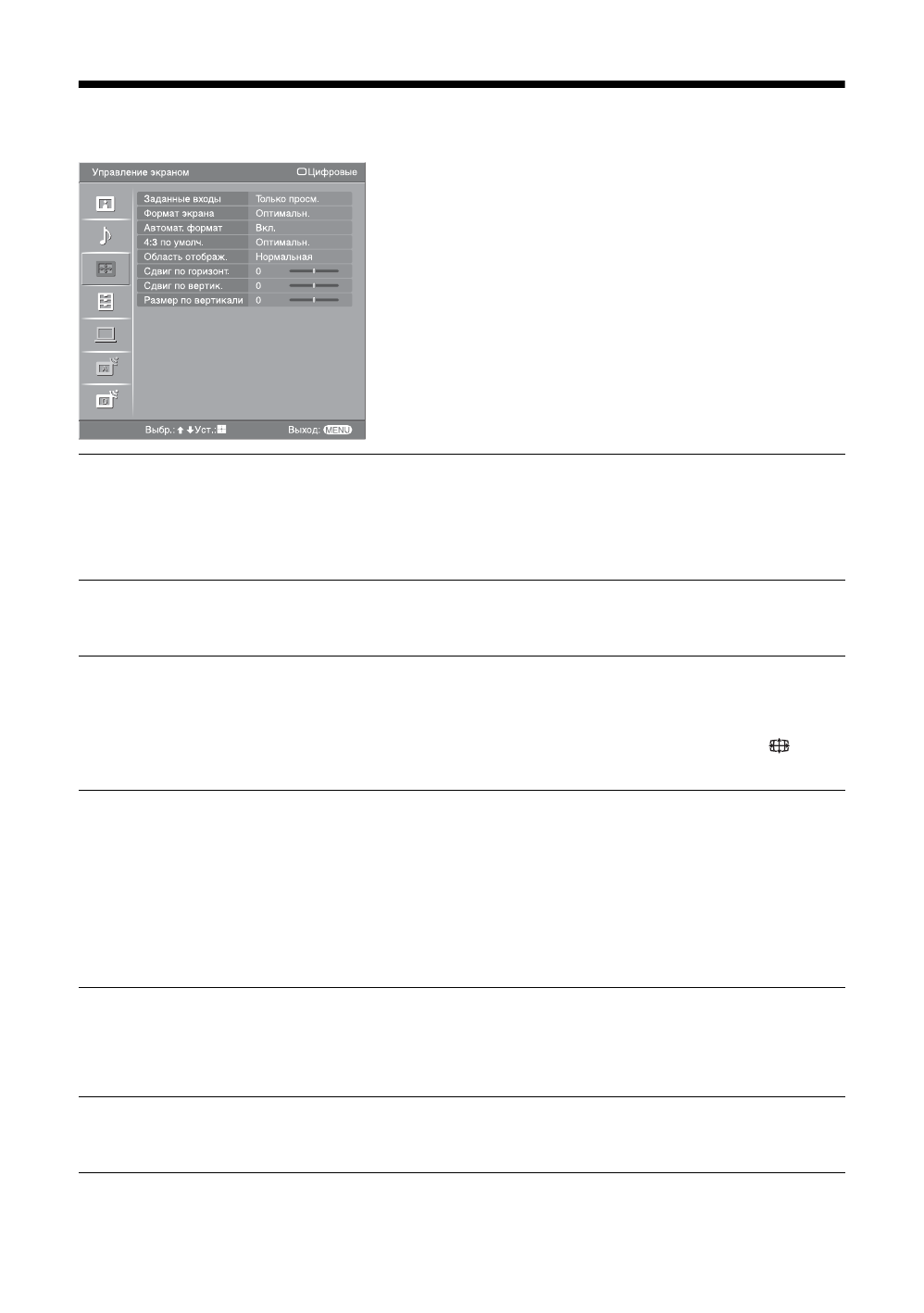 Управление экраном
Цифровые

Заданные входы Только просм.
Формат экрана Оптимальн.
Автомат. формат Вкл.
4:3 по умолч. Оптимальн.
Область отображ. Нормальная
Сдвиг по горизонт. 0
Сдвиг по вертик. 0
Размер по вертикали 0

Выбр.: Уст.: Выход: MENU